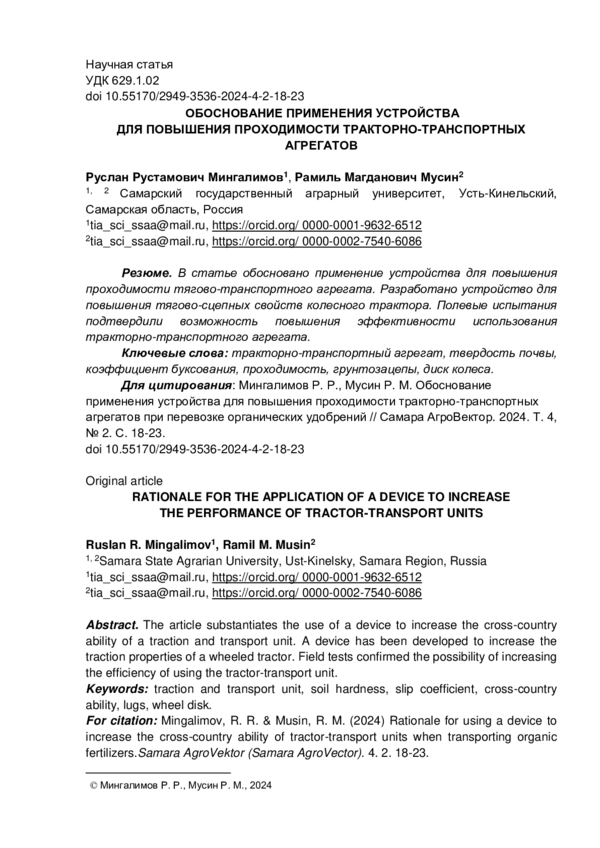 Научная статья
УДК 629.1.02
doi 10.55170/2949-3536-2024-4-2-18-23

ОБОСНОВАНИЕ ПРИМЕНЕНИЯ УСТРОЙСТВА ДЛЯ ПОВЫШЕНИЯ ПРОХОДИМОСТИ ТРАКТОРНО-ТРАНСПОРТНЫХ АГРЕГАТОВ

Руслан Рустамович Мингалимов$^1$, Рамиль Магданович Мусин$^2$
$^{1, 2}$ Самарский государственный аграрный университет, Усть-Кинельский, Самарская область, Россия
$^1$tia_sci_ssaa@mail.ru, https://orcid.org/ 0000-0001-9632-6512
$^2$tia_sci_ssaa@mail.ru, https://orcid.org/ 0000-0002-7540-6086

Резюме. В статье обосновано применение устройства для повышения проходимости тягово-транспортного агрегата. Разработано устройство для повышения тягово-сцепных свойств колесного трактора. Полевые испытания подтвердили возможность повышения эффективности использования тракторно-транспортного агрегата.
Ключевые слова: тракторно-транспортный агрегат, твердость почвы, коэффициент буксования, проходимость, грунтозацепы, диск колеса.
Для цитирования: Мингалимов Р. Р., Мусин Р. М. Обоснование применения устройства для повышения проходимости тракторно-транспортных агрегатов при перевозке органических удобрений // Самара АгроВектор. 2024. Т. 4, № 2. С. 18-23.
doi 10.55170/2949-3536-2024-4-2-18-23

Original article
RATIONALE FOR THE APPLICATION OF A DEVICE TO INCREASE THE PERFORMANCE OF TRACTOR-TRANSPORT UNITS

Ruslan R. Mingalimov$^1$, Ramil M. Musin$^2$
$^{1, 2}$Samara State Agrarian University, Ust-Kinelsky, Samara Region, Russia
$^1$tia_sci_ssaa@mail.ru, https://orcid.org/ 0000-0001-9632-6512
$^2$tia_sci_ssaa@mail.ru, https://orcid.org/ 0000-0002-7540-6086

Abstract. The article substantiates the use of a device to increase the cross-country ability of a traction and transport unit. A device has been developed to increase the traction properties of a wheeled tractor. Field tests confirmed the possibility of increasing the efficiency of using the tractor-transport unit.
Keywords: traction and transport unit, soil hardness, slip coefficient, cross-country ability, lugs, wheel disk.
For citation: Mingalimov, R. R. & Musin, R. M. (2024) Rationale for using a device to increase the cross-country ability of tractor-transport units when transporting organic fertilizers.Samara AgroVektor (Samara AgroVector). 4. 2. 18-23.

© Мингалимов Р. Р., Мусин Р. М., 2024